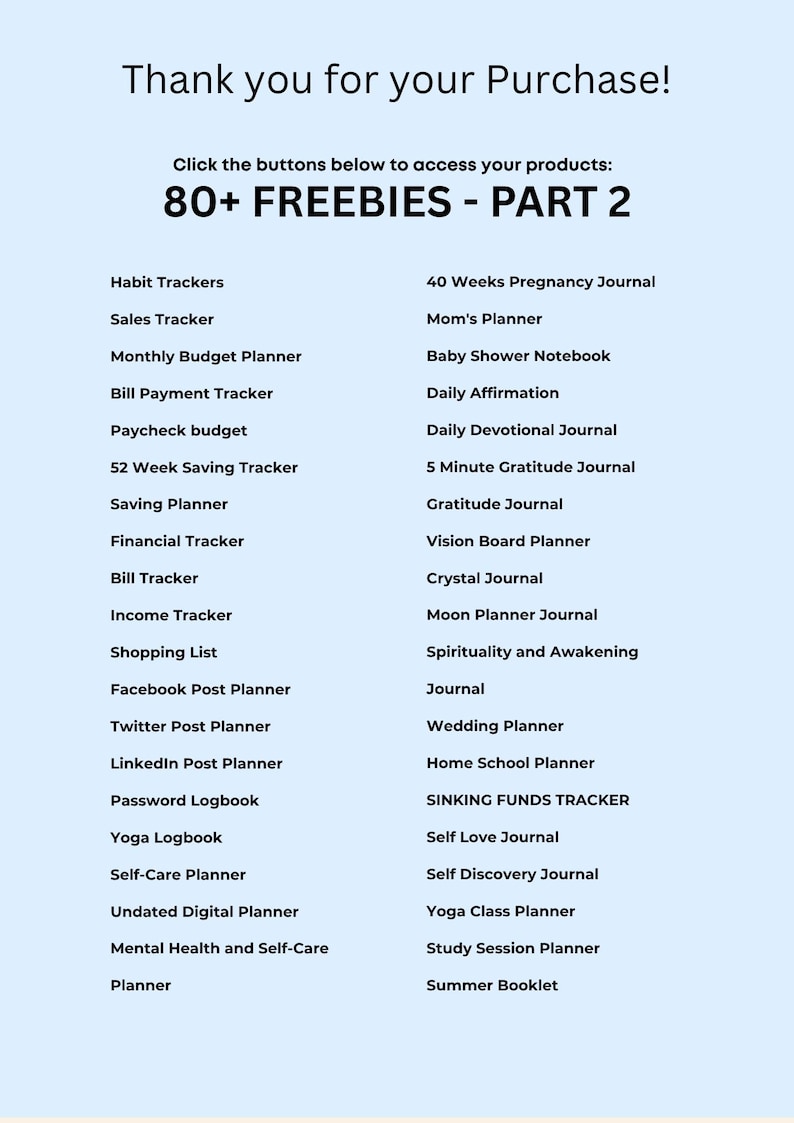 Thank you for your Purchase!

Click the buttons below to access your products:

80+ FREEBIES - PART 2

Habit Trackers

Sales Tracker

Monthly Budget Planner

Bill Payment Tracker

Paycheck budget

52 Week Saving Tracker

Saving Planner

Financial Tracker

Bill Tracker

Income Tracker

Shopping List

Facebook Post Planner

Twitter Post Planner

LinkedIn Post Planner

Password Logbook

Yoga Logbook

Self-Care Planner

Undated Digital Planner

Mental Health and Self-Care Planner

40 Weeks Pregnancy Journal

Mom's Planner

Baby Shower Notebook

Daily Affirmation

Daily Devotional Journal

5 Minute Gratitude Journal

Gratitude Journal

Vision Board Planner

Crystal Journal

Moon Planner Journal

Spirituality and Awakening Journal

Wedding Planner

Home School Planner

SINKING FUNDS TRACKER

Self Love Journal

Self Discovery Journal

Yoga Class Planner

Study Session Planner

Summer Booklet